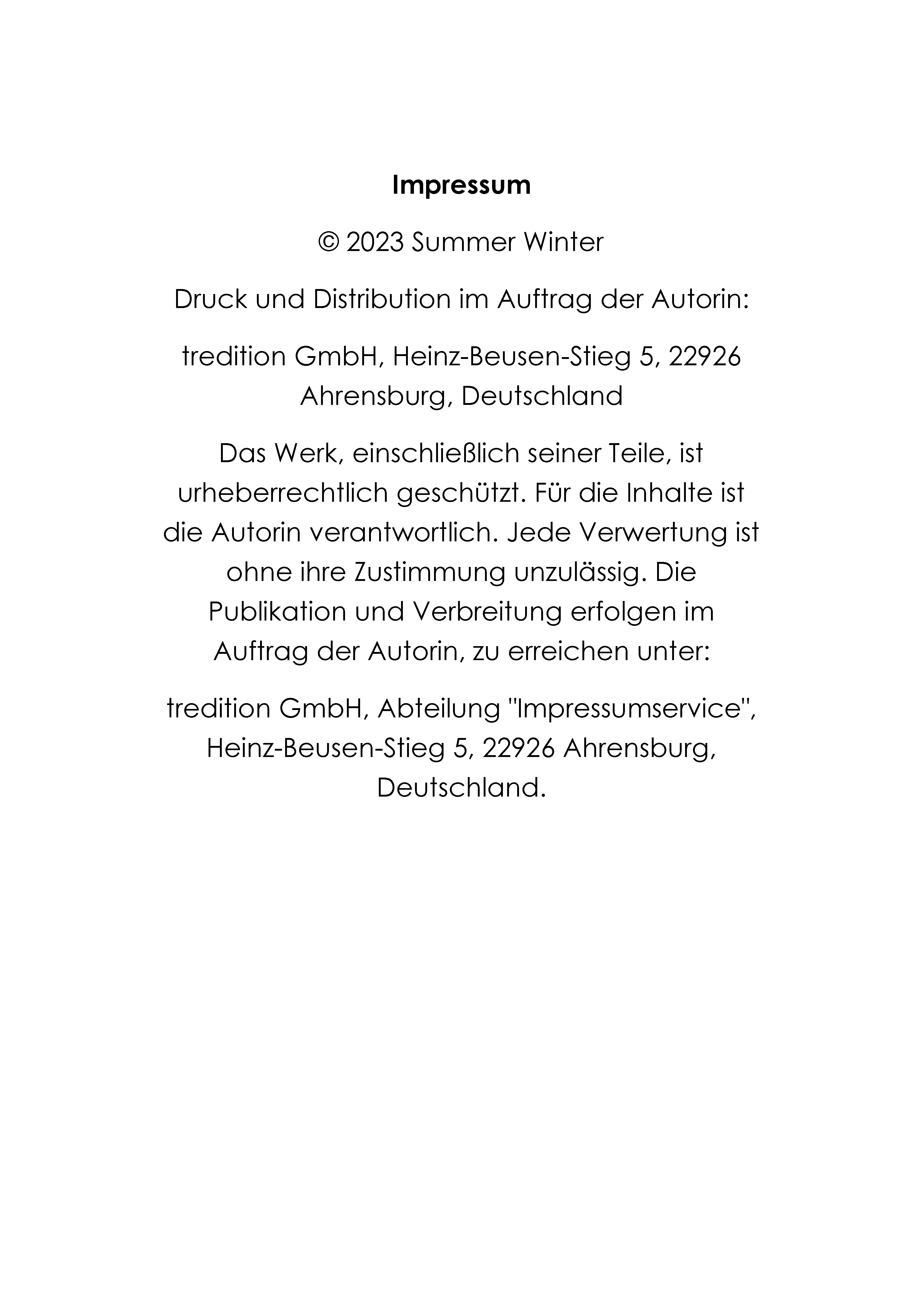 Impressum

© 2023 Summer Winter

Druck und Distribution im Auftrag der Autorin:

tredition GmbH, Heinz-Beusen-Stieg 5, 22926 Ahrensburg, Deutschland

Das Werk, einschließlich seiner Teile, ist urheberrechtlich geschützt. Für die Inhalte ist die Autorin verantwortlich. Jede Verwertung ist ohne ihre Zustimmung unzulässig. Die Publikation und Verbreitung erfolgen im Auftrag der Autorin, zu erreichen unter:

tredition GmbH, Abteilung "Impressumservice", Heinz-Beusen-Stieg 5, 22926 Ahrensburg, Deutschland.